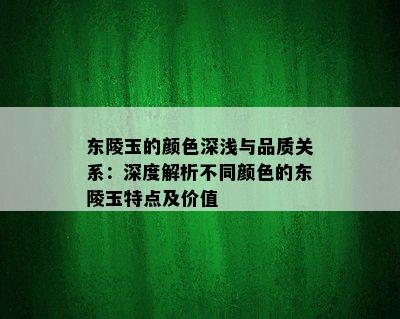 东陵玉的颜色深浅与品质关系：深度解析不同颜色的东陵玉特点及价值